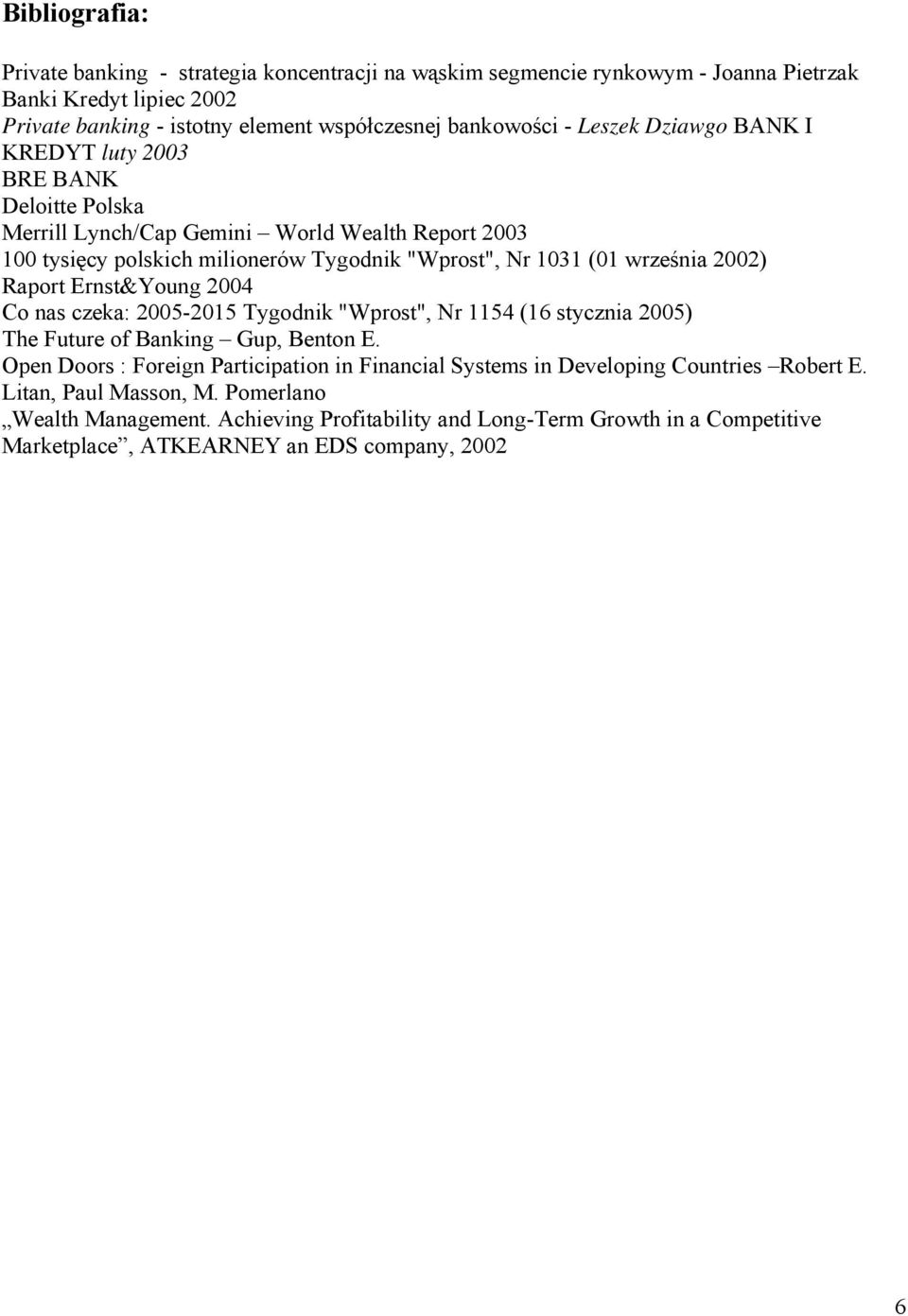 Bibliografia:

Private banking - strategia koncentracji na wąskim segmencie rynkowym - Joanna Pietrzak Banki Kredyt lipiec 2002
Private banking - istotny element współczesnej bankowości - Leszek Dziawgo BANK I KREDYT luty 2003
BRE BANK
Deloitte Polska
Merrill Lynch/Cap Gemini – World Wealth Report 2003
100 tysięcy polskich milionerów Tygodnik "Wprost", Nr 1031 (01 września 2002)
Raport Ernst&Young 2004
Co nas czeka: 2005-2015 Tygodnik "Wprost", Nr 1154 (16 stycznia 2005)
The Future of Banking – Gup, Benton E.
Open Doors : Foreign Participation in Financial Systems in Developing Countries –Robert E. Litan, Paul Masson, M. Pomerlano
„Wealth Management. Achieving Profitability and Long-Term Growth in a Competitive Marketplace”, ATKEARNEY an EDS company, 2002

6